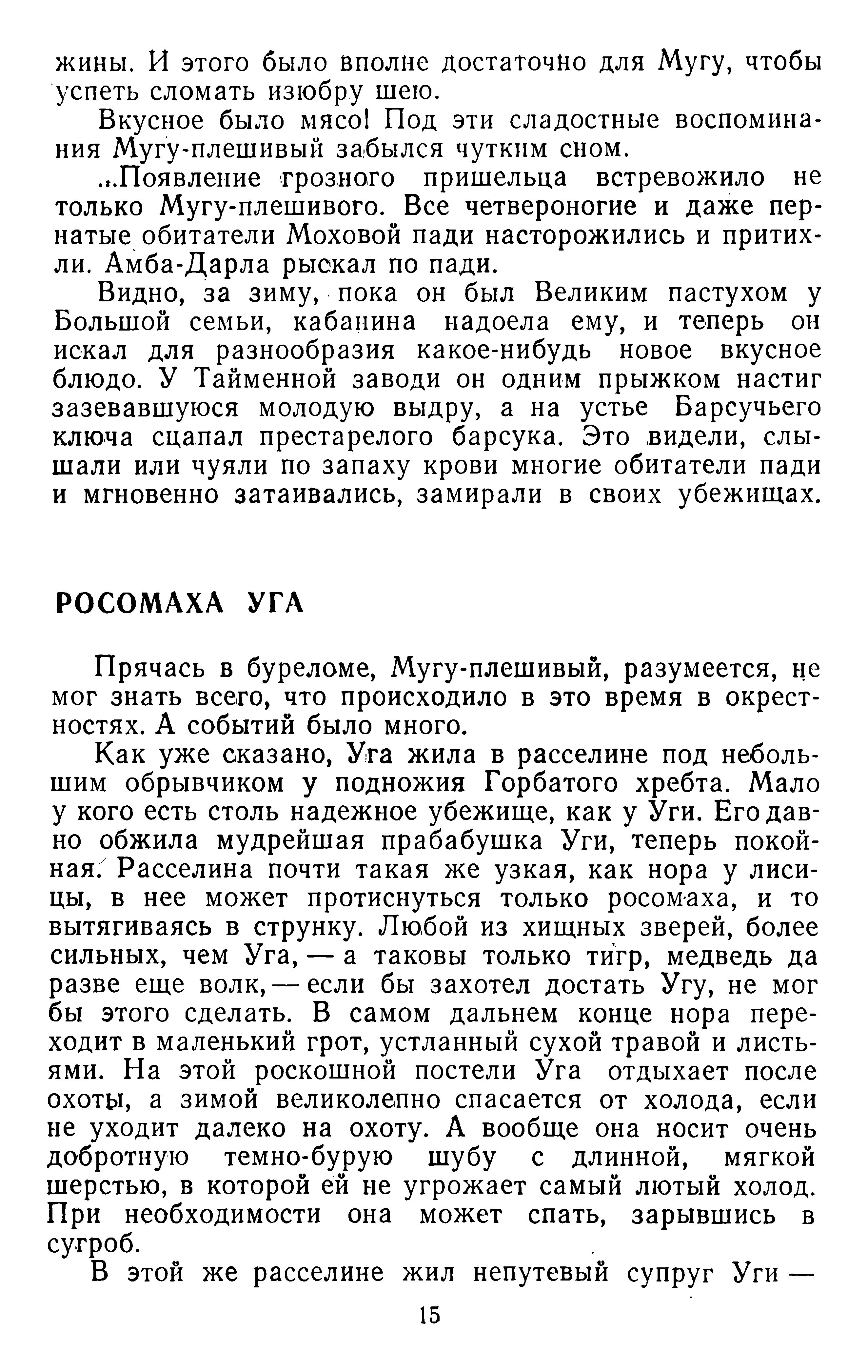 жины. И этого было вполне достаточно для Мугу, чтобы успеть сломать изюбру шею.

Вкусное было мясо! Под эти сладостные воспоминания Мугу-плешивый забылся чутким сном.

...Появление грозного пришельца встревожило не только Мугу-плешивого. Все четвероногие и даже пернатые обитатели Моховой пади насторожились и притихли. Амба-Дарла рыскал по пади.

Видно, за зиму, пока он был Великим пастухом у Большой семьи, кабанина надоела ему, и теперь он искал для разнообразия какое-нибудь новое вкусное блюдо. У Тайменной заводи он одним прыжком настиг зазевавшуюся молодую выдру, а на устье Барсучьего ключа сцапал престарелого барсука. Это видели, слышали или чуяли по запаху крови многие обитатели пади и мгновенно затаивались, замирали в своих убежищах.

РОСОМАХА УГА

Прячась в буреломе, Мугу-плешивый, разумеется, не мог знать всего, что происходило в это время в окрестностях. А событий было много.

Как уже сказано, Уга жила в расселине под небольшим обрывчиком у подножия Горбатого хребта. Мало у кого есть столь надежное убежище, как у Уги. Его давно обжила мудрейшая прабабушка Уги, теперь покойная. Расселина почти такая же узкая, как нора у лисицы, в нее может протиснуться только росомаха, и то вытягиваясь в струнку. Любой из хищных зверей, более сильных, чем Уга, — а таковы только тигр, медведь да разве еще волк, — если бы захотел достать Угу, не мог бы этого сделать. В самом дальнем конце нора переходит в маленький грот, устланный сухой травой и листьями. На этой роскошной постели Уга отдыхает после охоты, а зимой великолепно спасается от холода, если не уходит далеко на охоту. А вообще она носит очень добротную темно-бурую шубу с длинной, мягкой шерстью, в которой ей не угрожает самый лютый холод. При необходимости она может спать, зарывшись в сугроб.

В этой же расселине жил непутевый супруг Уги —

15